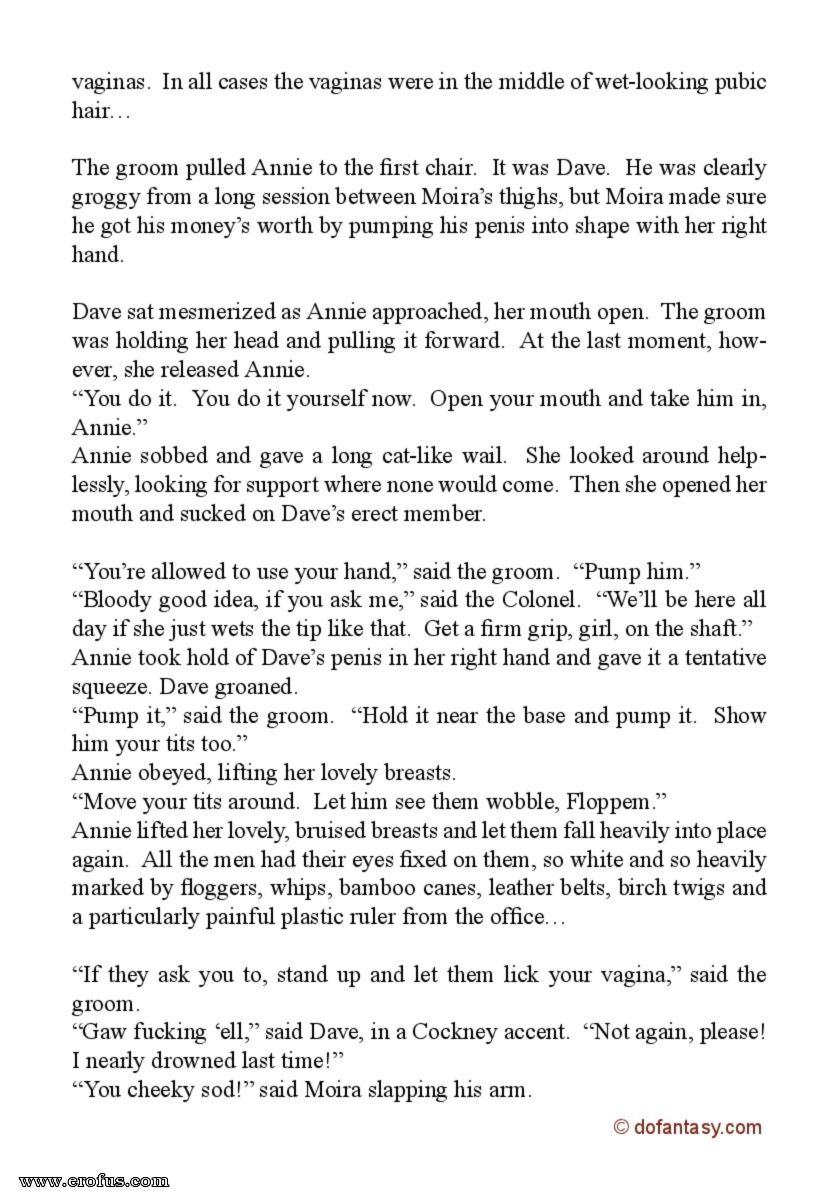 vaginas. In all cases the vaginas were in the middle of wet-looking pubic hair…

The groom pulled Annie to the first chair. It was Dave. He was clearly groggy from a long session between Moira's thighs, but Moira made sure he got his money's worth by pumping his penis into shape with her right hand.

Dave sat mesmerized as Annie approached, her mouth open. The groom was holding her head and pulling it forward. At the last moment, however, she released Annie.
"You do it. You do it yourself now. Open your mouth and take him in, Annie."
Annie sobbed and gave a long cat-like wail. She looked around helplessly, looking for support where none would come. Then she opened her mouth and sucked on Dave's erect member.

"You're allowed to use your hand," said the groom. "Pump him."
"Bloody good idea, if you ask me," said the Colonel. "We'll be here all day if she just wets the tip like that. Get a firm grip, girl, on the shaft."
Annie took hold of Dave's penis in her right hand and gave it a tentative squeeze. Dave groaned.
"Pump it," said the groom. "Hold it near the base and pump it. Show him your tits too."
Annie obeyed, lifting her lovely breasts.
"Move your tits around. Let him see them wobble, Floppem."
Annie lifted her lovely, bruised breasts and let them fall heavily into place again. All the men had their eyes fixed on them, so white and so heavily marked by floggers, whips, bamboo canes, leather belts, birch twigs and a particularly painful plastic ruler from the office…

"If they ask you to, stand up and let them lick your vagina," said the groom.
"Gaw fucking 'ell," said Dave, in a Cockney accent. "Not again, please! I nearly drowned last time!"
"You cheeky sod!" said Moira slapping his arm.

© dofantasy.com

www.erofus.com